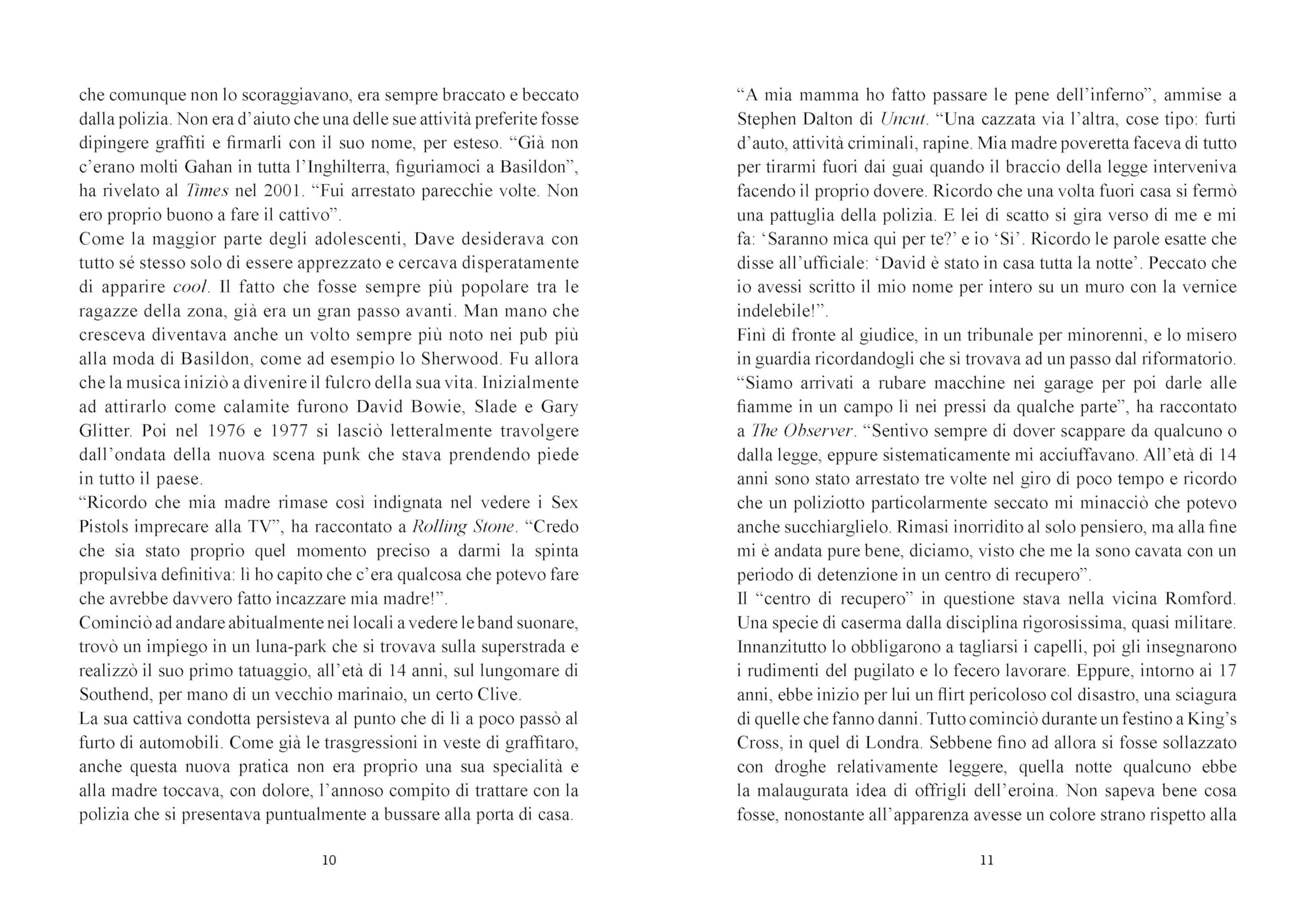 che comunque non lo scoraggiavano, era sempre braccato e beccato dalla polizia. Non era d'aiuto che una delle sue attività preferite fosse dipingere graffiti e firmarli con il suo nome, per esteso. "Già non c'erano molti Gahan in tutta l'Inghilterra, figuriamoci a Basildon", ha rivelato al Times nel 2001. "Fui arrestato parecchie volte. Non ero proprio buono a fare il cattivo".
Come la maggior parte degli adolescenti, Dave desiderava con tutto sé stesso solo di essere apprezzato e cercava disperatamente di apparire cool. Il fatto che fosse sempre più popolare tra le ragazze della zona, già era un gran passo avanti. Man mano che cresceva diventava anche un volto sempre più noto nei pub più alla moda di Basildon, come ad esempio lo Sherwood. Fu allora che la musica iniziò a divenire il fulcro della sua vita. Inizialmente ad attirarlo come calamite furono David Bowie, Slade e Gary Glitter. Poi nel 1976 e 1977 si lasciò letteralmente travolgere dall'ondata della nuova scena punk che stava prendendo piede in tutto il paese.
"Ricordo che mia madre rimase così indignata nel vedere i Sex Pistols imprecare alla TV", ha raccontato a Rolling Stone. "Credo che sia stato proprio quel momento preciso a darmi la spinta propulsiva definitiva: lì ho capito che c'era qualcosa che potevo fare che avrebbe davvero fatto incazzare mia madre!".
Cominciò ad andare abitualmente nei locali a vedere le band suonare, trovò un impiego in un luna-park che si trovava sulla superstrada e realizzò il suo primo tatuaggio, all'età di 14 anni, sul lungomare di Southend, per mano di un vecchio marinaio, un certo Clive.
La sua cattiva condotta persisteva al punto che di lì a poco passò al furto di automobili. Come già le trasgressioni in veste di graffitaro, anche questa nuova pratica non era proprio una sua specialità e alla madre toccava, con dolore, l'annoso compito di trattare con la polizia che si presentava puntualmente a bussare alla porta di casa.

10

"A mia mamma ho fatto passare le pene dell'inferno", ammise a Stephen Dalton di Uncut. "Una cazzata via l'altra, cose tipo: furti d'auto, attività criminali, rapine. Mia madre poveretta faceva di tutto per tirarmi fuori dai guai quando il braccio della legge interveniva facendo il proprio dovere. Ricordo che una volta fuori casa si fermò una pattuglia della polizia. E lei di scatto si gira verso di me e mi fa: 'Saranno mica qui per te?' e io 'Sì'. Ricordo le parole esatte che disse all'ufficiale: 'David è stato in casa tutta la notte'. Peccato che io avessi scritto il mio nome per intero su un muro con la vernice indelebile!".
Finì di fronte al giudice, in un tribunale per minorenni, e lo misero in guardia ricordandogli che si trovava ad un passo dal riformatorio. "Siamo arrivati a rubare macchine nei garage per poi darle alle fiamme in un campo lì nei pressi da qualche parte", ha raccontato a The Observer. "Sentivo sempre di dover scappare da qualcuno o dalla legge, eppure sistematicamente mi acciuffavano. All'età di 14 anni sono stato arrestato tre volte nel giro di poco tempo e ricordo che un poliziotto particolarmente seccato mi minacciò che potevo anche succhiarglielo. Rimasi inorridito al solo pensiero, ma alla fine mi è andata pure bene, diciamo, visto che me la sono cavata con un periodo di detenzione in un centro di recupero".
Il "centro di recupero" in questione stava nella vicina Romford. Una specie di caserma dalla disciplina rigorosissima, quasi militare. Innanzitutto lo obbligarono a tagliarsi i capelli, poi gli insegnarono i rudimenti del pugilato e lo fecero lavorare. Eppure, intorno ai 17 anni, ebbe inizio per lui un flirt pericoloso col disastro, una sciagura di quelle che fanno danni. Tutto cominciò durante un festino a King's Cross, in quel di Londra. Sebbene fino ad allora si fosse sollazzato con droghe relativamente leggere, quella notte qualcuno ebbe la malaugurata idea di offrigli dell'eroina. Non sapeva bene cosa fosse, nonostante all'apparenza avesse un colore strano rispetto alla

11